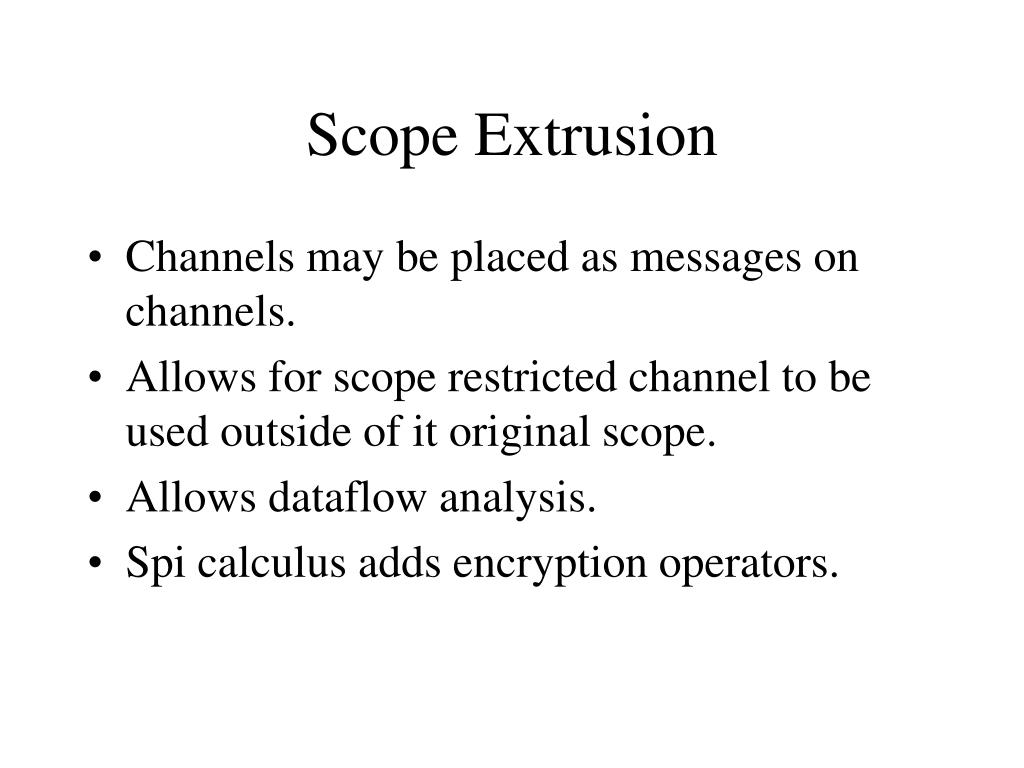 Scope Extrusion

• Channels may be placed as messages on channels.
• Allows for scope restricted channel to be used outside of it original scope.
• Allows dataflow analysis.
• Spi calculus adds encryption operators.